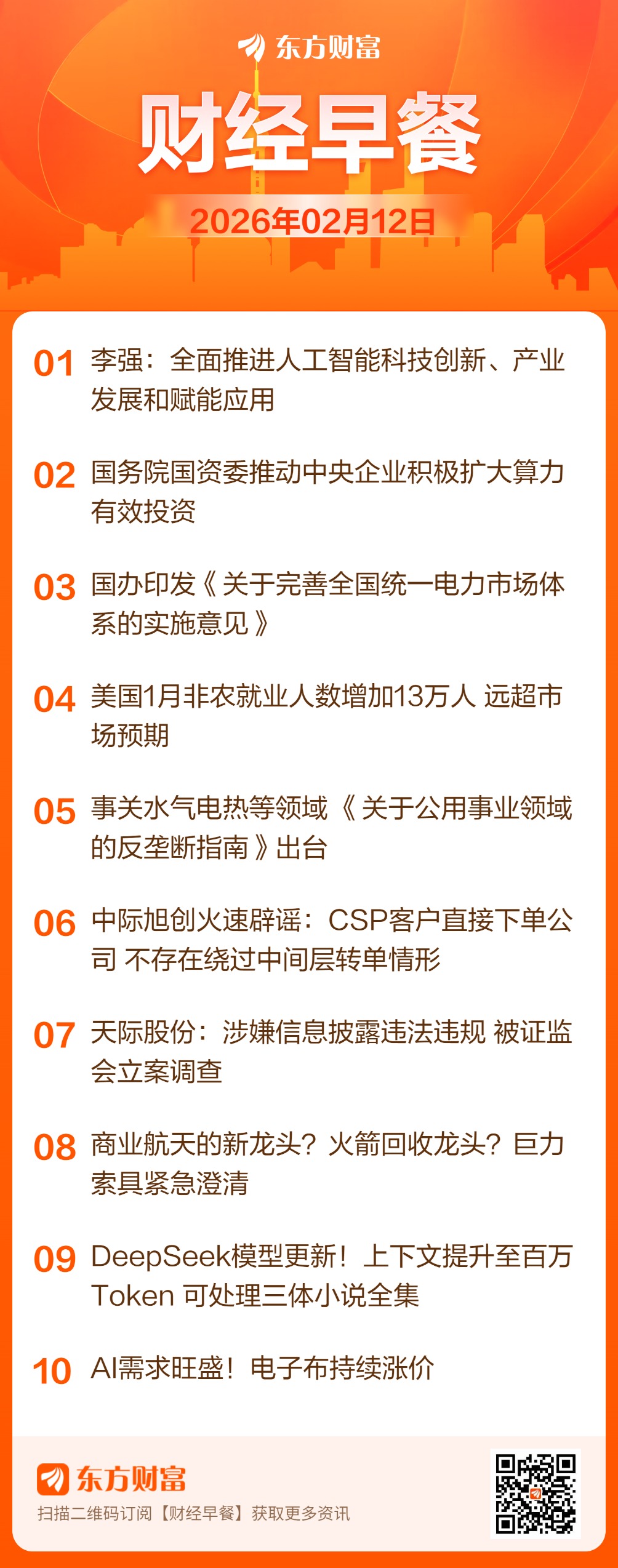 东方财富

财经早餐

2026年02月12日

01 李强：全面推进人工智能科技创新、产业发展和赋能应用

02 国务院国资委推动中央企业积极扩大算力有效投资

03 国办印发《关于完善全国统一电力市场体系的实施意见》

04 美国1月非农就业人数增加13万人 远超市场预期

05 事关水气电热等领域《关于公用事业领域的反垄断指南》出台

06 中际旭创火速辟谣：CSP客户直接下单公司 不存在绕过中间层转单情形

07 天际股份：涉嫌信息披露违法违规 被证监会立案调查

08 商业航天的新龙头？火箭回收龙头？巨力索具紧急澄清

09 DeepSeek模型更新！上下文提升至百万Token 可处理三体小说全集

10 AI需求旺盛！电子布持续涨价

东方财富

扫描二维码订阅【财经早餐】获取更多资讯